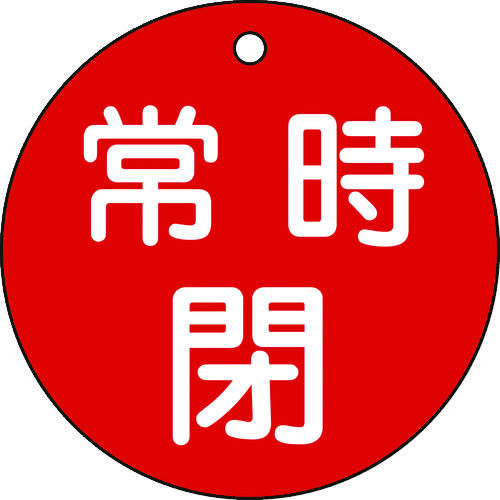 常時
閉